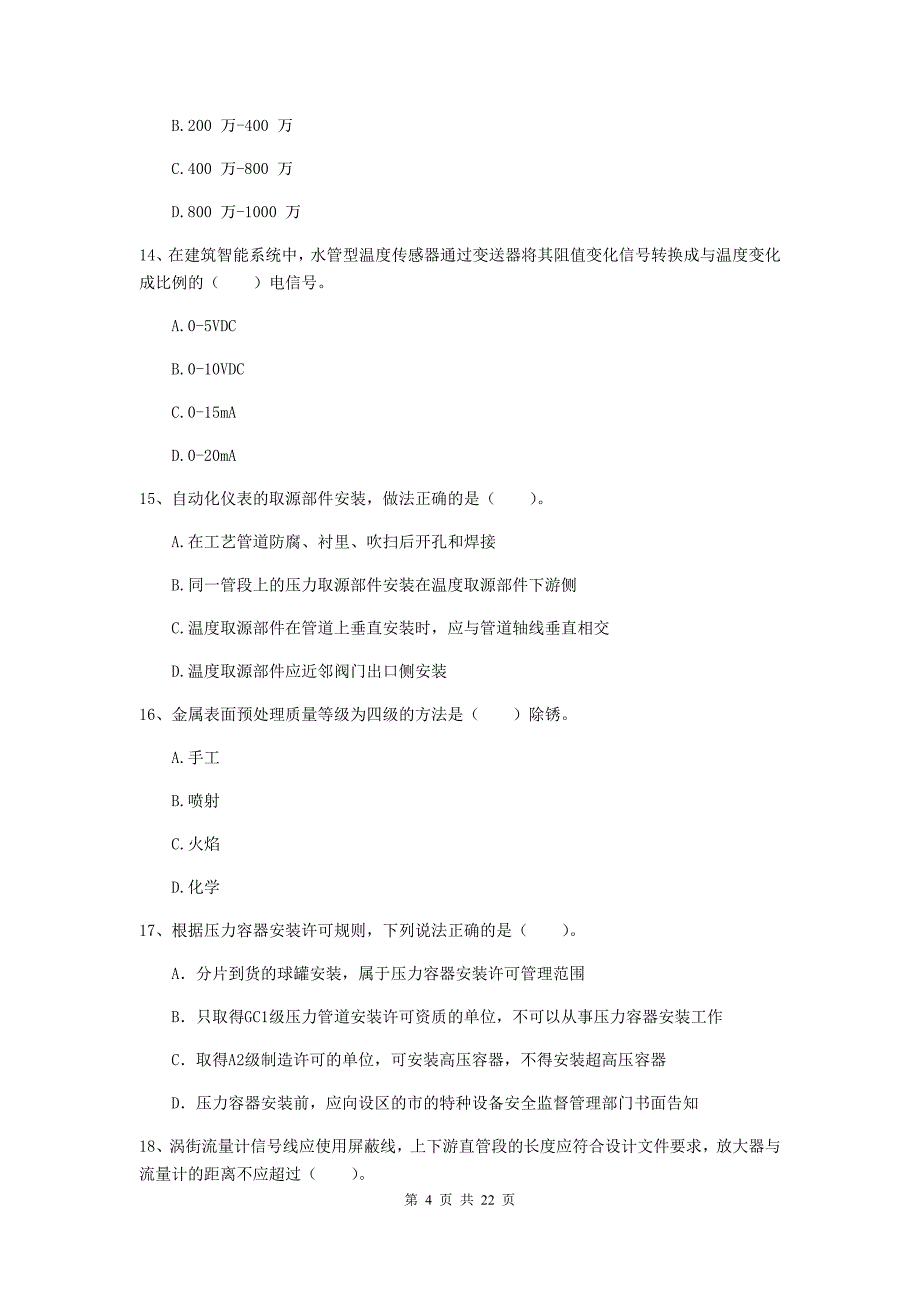 B.200 万-400 万

C.400 万-800 万

D.800 万-1000 万

14、在建筑智能系统中，水管型温度传感器通过变送器将其阻值变化信号转换成与温度变化成比例的（　　）电信号。

A.0-5VDC

B.0-10VDC

C.0-15mA

D.0-20mA

15、自动化仪表的取源部件安装，做法正确的是（　　）。

A.在工艺管道防腐、衬里、吹扫后开孔和焊接

B.同一管段上的压力取源部件安装在温度取源部件下游侧

C.温度取源部件在管道上垂直安装时，应与管道轴线垂直相交

D.温度取源部件应近邻阀门出口侧安装

16、金属表面预处理质量等级为四级的方法是（　　）除锈。

A.手工

B.喷射

C.火焰

D.化学

17、根据压力容器安装许可规则，下列说法正确的是（　　）。

A. 分片到货的球罐安装，属于压力容器安装许可管理范围

B. 只取得GC1级压力管道安装许可资质的单位，不可以从事压力容器安装工作

C. 取得A2级制造许可的单位，可安装高压容器，不得安装超高压容器

D. 压力容器安装前，应向设区的市的特种设备安全监督管理部门书面告知

18、涡街流量计信号线应使用屏蔽线，上下游直管段的长度应符合设计文件要求，放大器与流量计的距离不应超过（　　）。

第 4 页 共 22 页